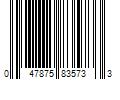 0 47875 83573 3